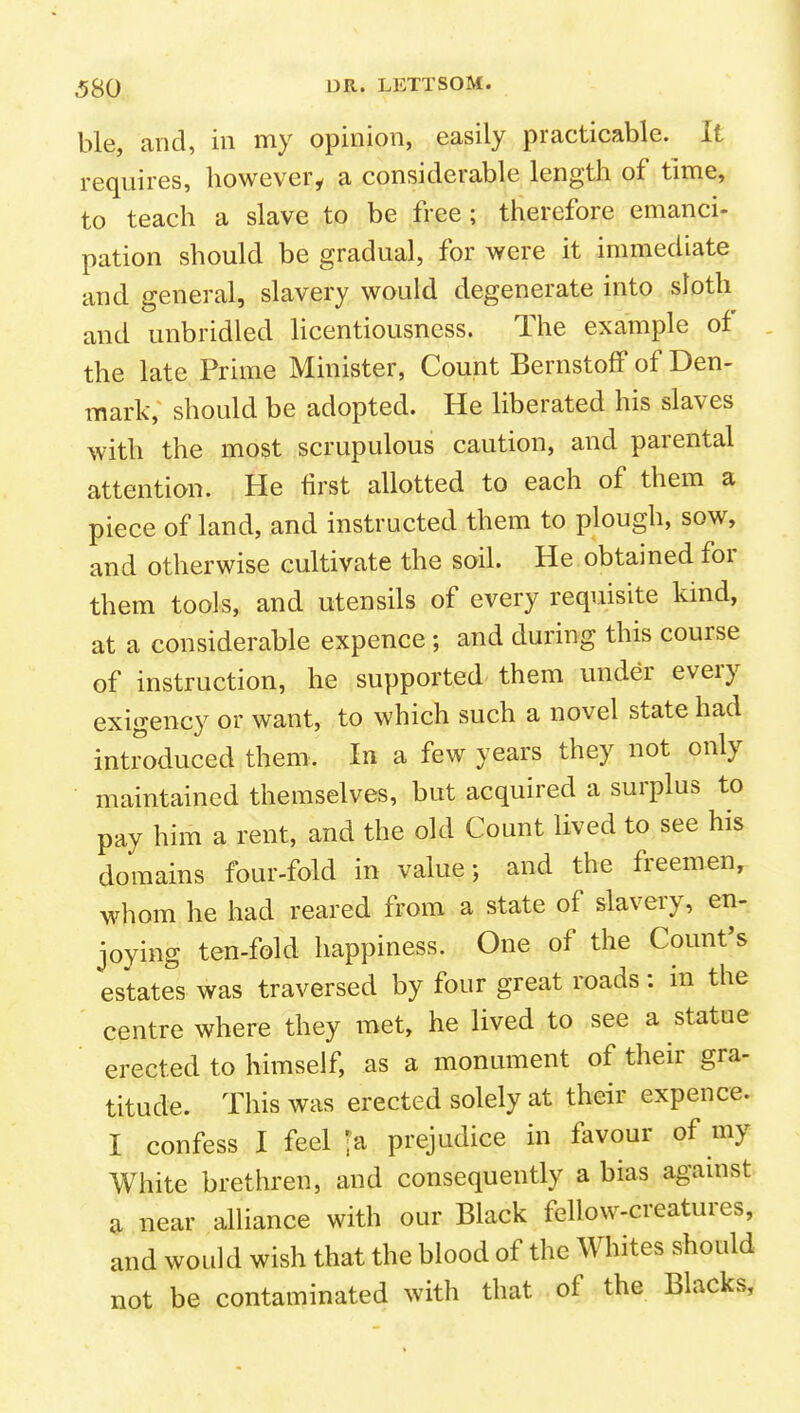 580 DR. LETTSOM.

ble, and, in my opinion, easily practicable. It requires, however, a considerable length of time, to teach a slave to be free; therefore emancipation should be gradual, for were it immediate and general, slavery would degenerate into sloth and unbridled licentiousness. The example of the late Prime Minister, Count Bernstoff of Denmark, should be adopted. He liberated his slaves with the most scrupulous caution, and parental attention. He first allotted to each of them a piece of land, and instructed them to plough, sow, and otherwise cultivate the soil. He obtained for them tools, and utensils of every requisite kind, at a considerable expence; and during this course of instruction, he supported them under every exigency or want, to which such a novel state had introduced them. In a few years they not only maintained themselves, but acquired a surplus to pay him a rent, and the old Count lived to see his domains four-fold in value; and the freemen, whom he had reared from a state of slavery, enjoying ten-fold happiness. One of the Count's estates was traversed by four great roads: in the centre where they met, he lived to see a statue erected to himself, as a monument of their gratitude. This was erected solely at their expence. I confess I feel a prejudice in favour of my White brethren, and consequently a bias against a near alliance with our Black fellow-creatures, and would wish that the blood of the Whites should not be contaminated with that of the Blacks,